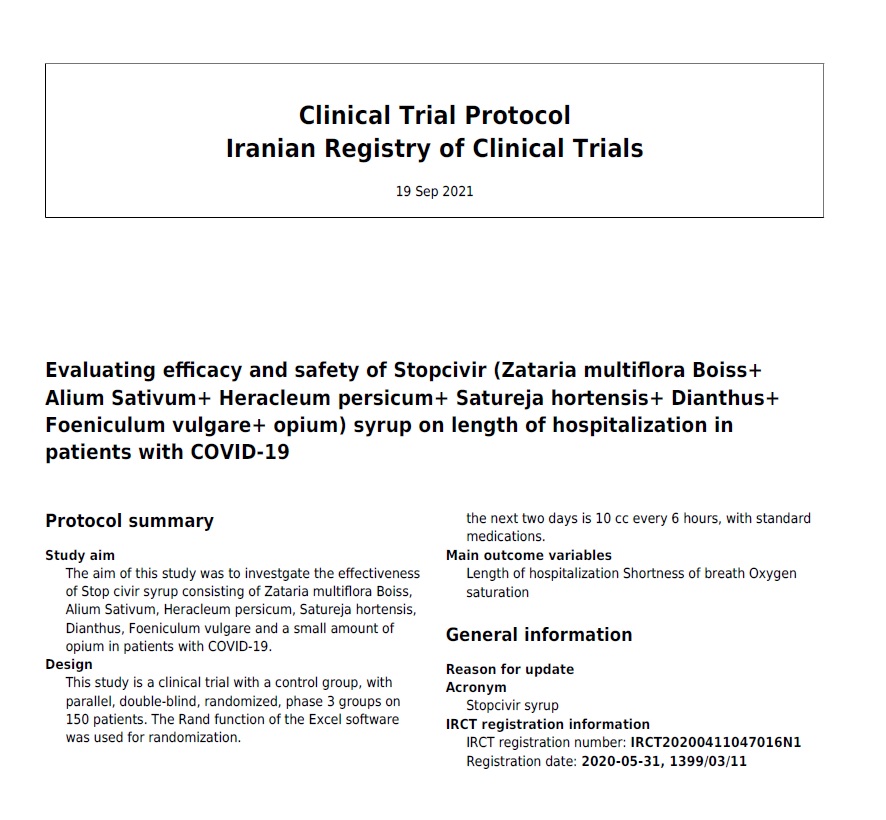 Clinical Trial Protocol
Iranian Registry of Clinical Trials

19 Sep 2021

Evaluating efficacy and safety of Stopcivir (Zataria multiflora Boiss+ Alium Sativum+ Heracleum persicum+ Satureja hortensis+ Dianthus+ Foeniculum vulgare+ opium) syrup on length of hospitalization in patients with COVID-19

Protocol summary

Study aim
The aim of this study was to investgate the effectiveness of Stop civir syrup consisting of Zataria multiflora Boiss, Alium Sativum, Heracleum persicum, Satureja hortensis, Dianthus, Foeniculum vulgare and a small amount of opium in patients with COVID-19.
Design
This study is a clinical trial with a control group, with parallel, double-blind, randomized, phase 3 groups on 150 patients. The Rand function of the Excel software was used for randomization.

the next two days is 10 cc every 6 hours, with standard medications.
Main outcome variables
Length of hospitalization Shortness of breath Oxygen saturation

General information

Reason for update
Acronym
Stopcivir syrup
IRCT registration information
IRCT registration number: IRCT20200411047016N1
Registration date: 2020-05-31, 1399/03/11